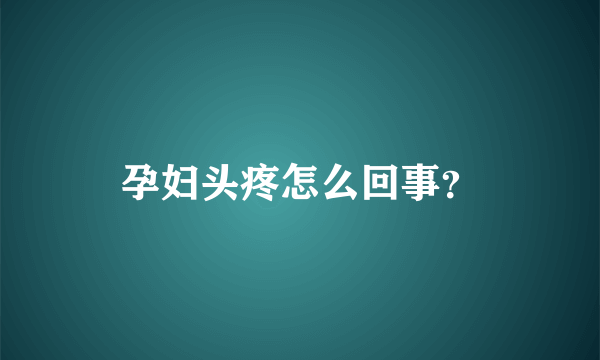 孕妇头疼怎么回事?